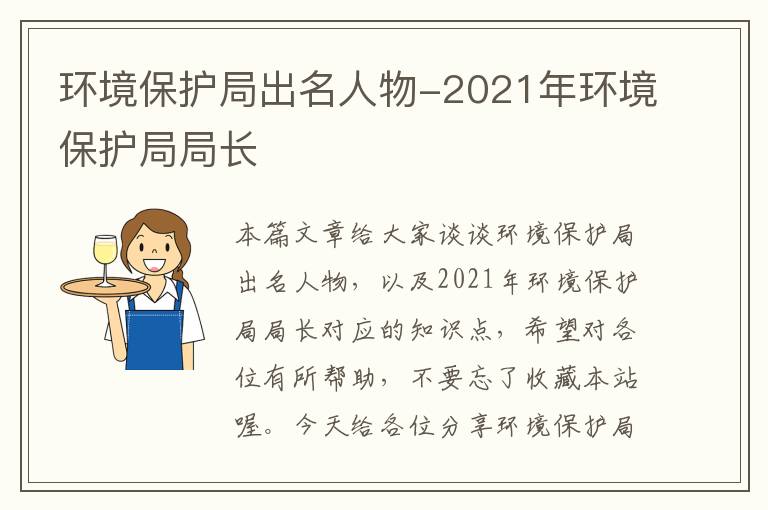 环境保护局出名人物-2021年环境保护局局长

本篇文章给大家谈谈环境保护局出名人物，以及2021年环境保护局局长对应的知识点，希望对各位有所帮助，不要忘了收藏本站喔。今天给各位分享环境保护局